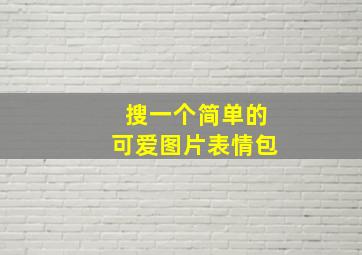 搜一个简单的
可爱图片表情包